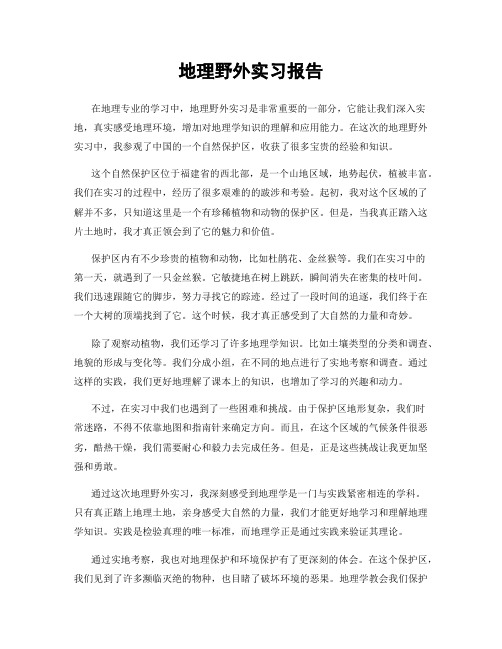 地理野外实习报告

在地理专业的学习中，地理野外实习是非常重要的一部分，它能让我们深入实地，真实感受地理环境，增加对地理学知识的理解和应用能力。在这次的地理野外实习中，我参观了中国的一个自然保护区，收获了很多宝贵的经验和知识。

这个自然保护区位于福建省的西北部，是一个山地区域，地势起伏，植被丰富。我们在实习的过程中，经历了很多艰难的的跋涉和考验。起初，我对这个区域的了解并不多，只知道这里是一个有珍稀植物和动物的保护区。但是，当我真正踏入这片土地时，我才真正领会到了它的魅力和价值。

保护区内有不少珍贵的植物和动物，比如杜鹃花、金丝猴等。我们在实习中的第一天，就遇到了一只金丝猴。它敏捷地在树上跳跃，瞬间消失在密集的枝叶间。我们迅速跟随它的脚步，努力寻找它的踪迹。经过了一段时间的追逐，我们终于在一个大树的顶端找到了它。这个时候，我才真正感受到了大自然的力量和奇妙。

除了观察动植物，我们还学习了许多地理学知识。比如土壤类型的分类和调查、地貌的形成与变化等。我们分成小组，在不同的地点进行了实地考察和调查。通过这样的实践，我们更好地理解了课本上的知识，也增加了学习的兴趣和动力。

不过，在实习中我们也遇到了一些困难和挑战。由于保护区地形复杂，我们时常迷路，不得不依靠地图和指南针来确定方向。而且，在这个区域的气候条件很恶劣，酷热干燥，我们需要耐心和毅力去完成任务。但是，正是这些挑战让我更加坚强和勇敢。

通过这次地理野外实习，我深刻感受到地理学是一门与实践紧密相连的学科。只有真正踏上地理土地，亲身感受大自然的力量，我们才能更好地学习和理解地理学知识。实践是检验真理的唯一标准，而地理学正是通过实践来验证其理论。

通过实地考察，我也对地理保护和环境保护有了更深刻的体会。在这个保护区，我们见到了许多濒临灭绝的物种，也目睹了破坏环境的恶果。地理学教会我们保护